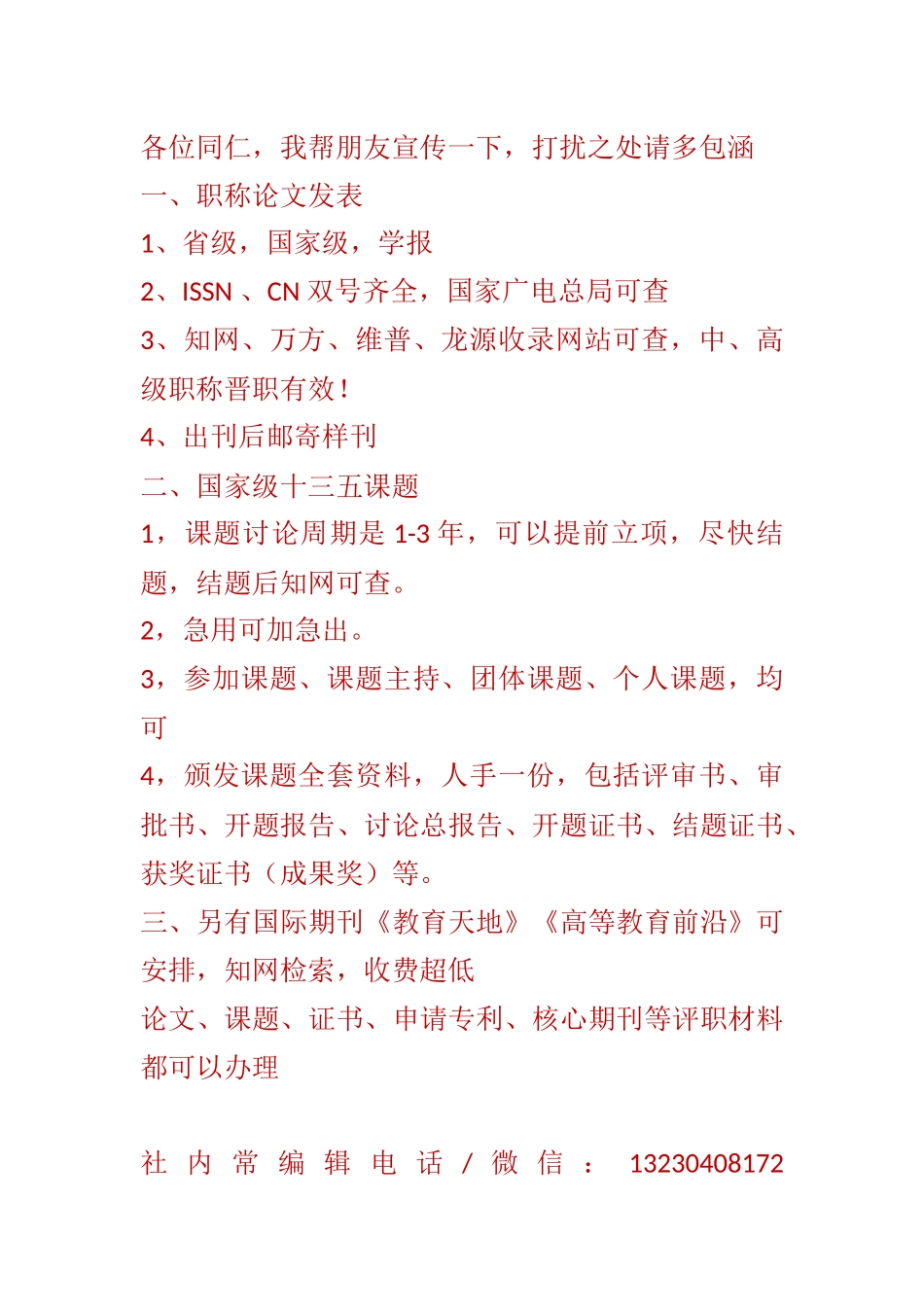 各位同仁，我帮朋友宣传一下，打扰之处请多包涵
一、职称论文发表
1、省级，国家级，学报
2、ISSN 、CN 双号齐全，国家广电总局可查
3、知网、万方、维普、龙源收录网站可查，中、高级职称晋职有效！
4、出刊后邮寄样刊
二、国家级十三五课题
1，课题讨论周期是 1-3 年，可以提前立项，尽快结题，结题后知网可查。
2，急用可加急出。
3，参加课题、课题主持、团体课题、个人课题，均可
4，颁发课题全套资料，人手一份，包括评审书、审批书、开题报告、讨论总报告、开题证书、结题证书、获奖证书（成果奖）等。
三、另有国际期刊《教育天地》《高等教育前沿》可安排，知网检索，收费超低
论文、课题、证书、申请专利、核心期刊等评职材料都可以办理

社内常编辑电话/微信： 13230408172